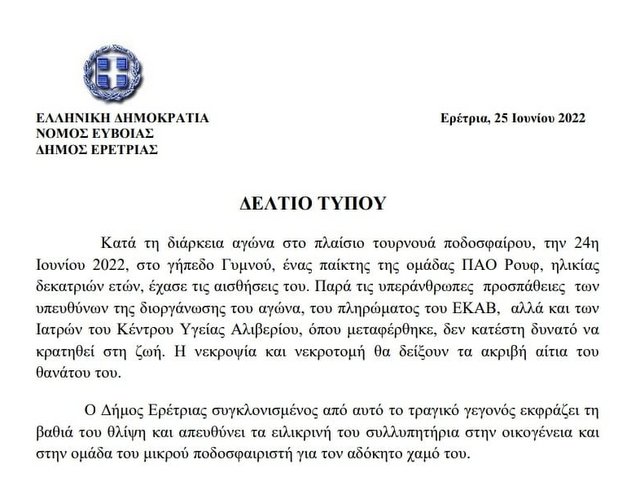 ΕΛΛΗΝΙΚΗ ΔΗΜΟΚΡΑΤΙΑ
ΝΟΜΟΣ ΕΥΒΟΙΑΣ
ΔΗΜΟΣ ΕΡΕΤΡΙΑΣ

Ερέτρια, 25 Ιουνίου 2022

ΔΕΛΤΙΟ ΤΥΠΟΥ

Κατά τη διάρκεια αγώνα στο πλαίσιο τουρνουά ποδοσφαίρου, την 24η Ιουνίου 2022, στο γήπεδο Γυμνού, ένας παίκτης της ομάδας ΠΑΟ Ρουφ, ηλικίας δεκατριών ετών, έχασε τις αισθήσεις του. Παρά τις υπεράνθρωπες προσπάθειες των υπευθύνων της διοργάνωσης του αγώνα, του πληρώματος του ΕΚΑΒ, αλλά και των Ιατρών του Κέντρου Υγείας Αλιβερίου, όπου μεταφέρθηκε, δεν κατέστη δυνατό να κρατηθεί στη ζωή. Η νεκροψία και νεκροτομή θα δείξουν τα ακριβή αίτια του θανάτου του.

Ο Δήμος Ερέτριας συγκλονισμένος από αυτό το τραγικό γεγονός εκφράζει τη βαθιά του θλίψη και απευθύνει τα ειλικρινή του συλλυπητήρια στην οικογένεια και στην ομάδα του μικρού ποδοσφαιριστή για τον αδόκητο χαμό του.